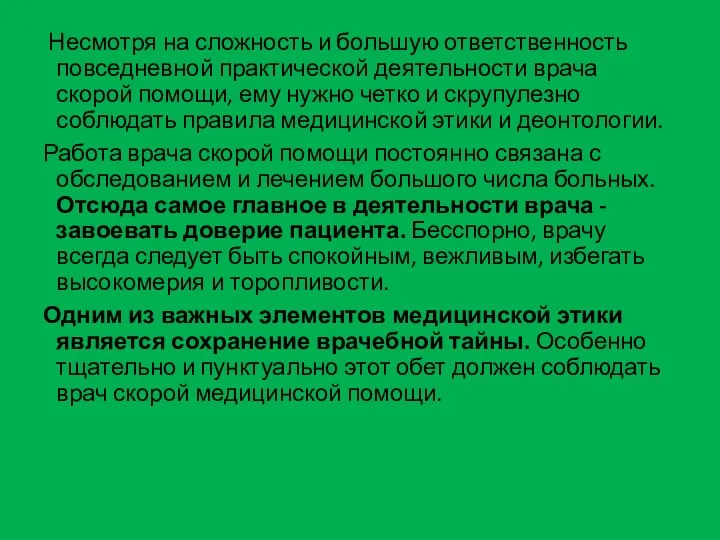 Несмотря на сложность и большую ответственность повседневной практической деятельности врача скорой помощи, ему нужно четко и скрупулезно соблюдать правила медицинской этики и деонтологии.

Работа врача скорой помощи постоянно связана с обследованием и лечением большого числа больных. Отсюда самое главное в деятельности врача - завоевать доверие пациента. Бесспорно, врачу всегда следует быть спокойным, вежливым, избегать высокомерия и торопливости.

Одним из важных элементов медицинской этики является сохранение врачебной тайны. Особенно тщательно и пунктуально этот обет должен соблюдать врач скорой медицинской помощи.